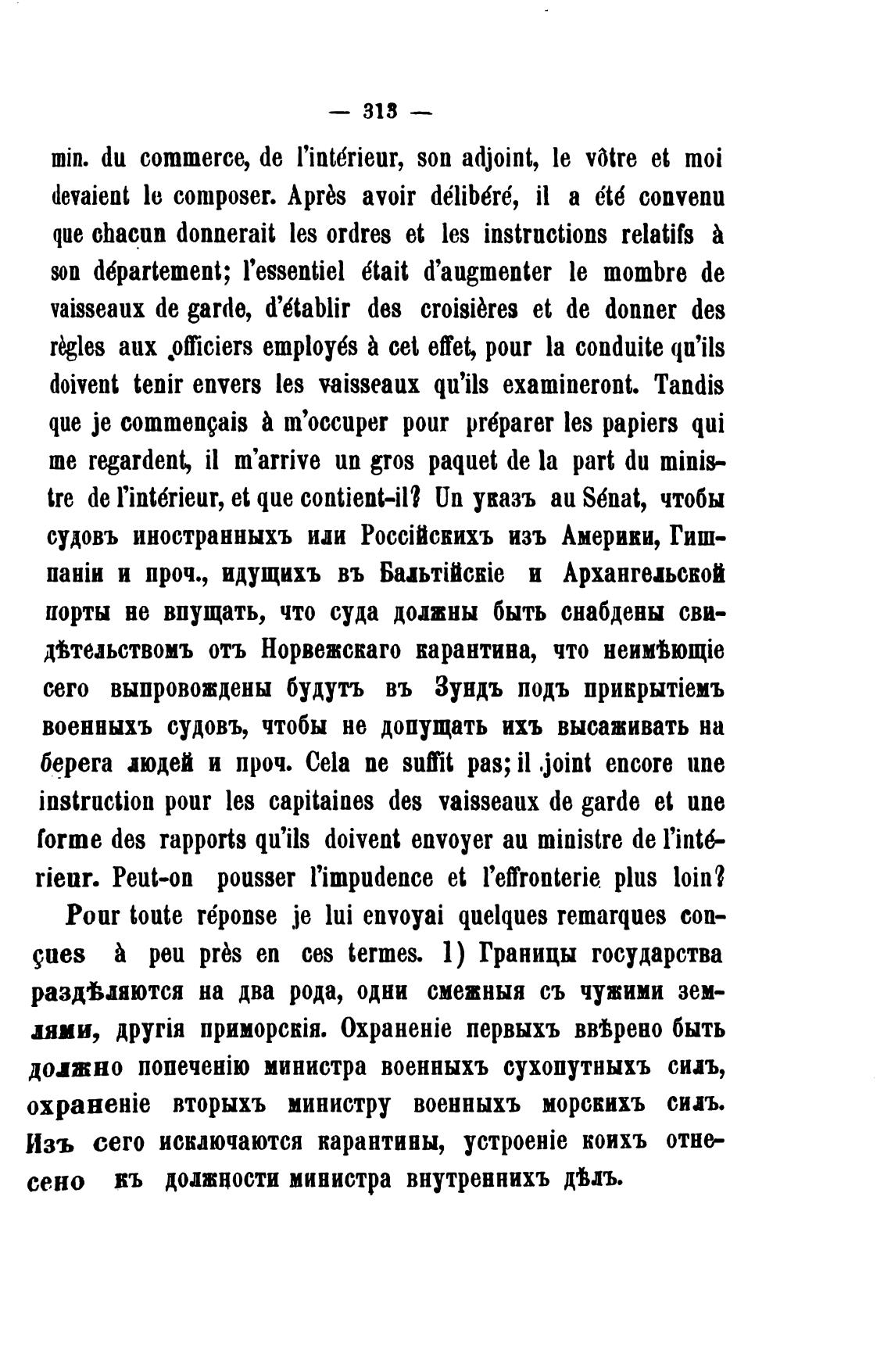 — 313 —

min. du commerce, de l'intérieur, son adjoint, le vôtre et moi devaient le composer. Après avoir délibéré, il a été convenu que chacun donnerait les ordres et les instructions relatifs à son département; l'essentiel était d'augmenter le mombre de vaisseaux de garde, d'établir des croisières et de donner des règles aux officiers employés à cet effet, pour la conduite qu'ils doivent tenir envers les vaisseaux qu'ils examineront. Tandis que je commençais à m'occuper pour préparer les papiers qui me regardent, il m'arrive un gros paquet de la part du ministre de l'intérieur, et que contient-il? Un указъ au Sénat, чтобы судовъ иностранныхъ или Россійскихъ изъ Америки, Гишпаніи и проч., идущихъ въ Бальтійскіе и Архангельской порты не впущать, что суда должны быть снабдены свидѣтельствомъ отъ Норвежскаго карантина, что неимѣющіе сего выпровождены будутъ въ Зундъ подъ прикрытіемъ военныхъ судовъ, чтобы не допущать ихъ высаживать на берега людей и проч. Cela ne suffit pas; il joint encore une instruction pour les capitaines des vaisseaux de garde et une forme des rapports qu'ils doivent envoyer au ministre de l'intérieur. Peut-on pousser l'impudence et l'effronterie plus loin?

Pour toute réponse je lui envoyai quelques remarques conçues à peu près en ces termes. 1) Границы государства раздѣляются на два рода, одни смежныя съ чужими землями, другія приморскія. Охраненіе первыхъ ввѣрено быть должно попеченію министра военныхъ сухопутныхъ силъ, охраненіе вторыхъ министру военныхъ морскихъ силъ. Изъ сего исключаются карантины, устроеніе коихъ отнесено къ должности министра внутреннихъ дѣлъ.